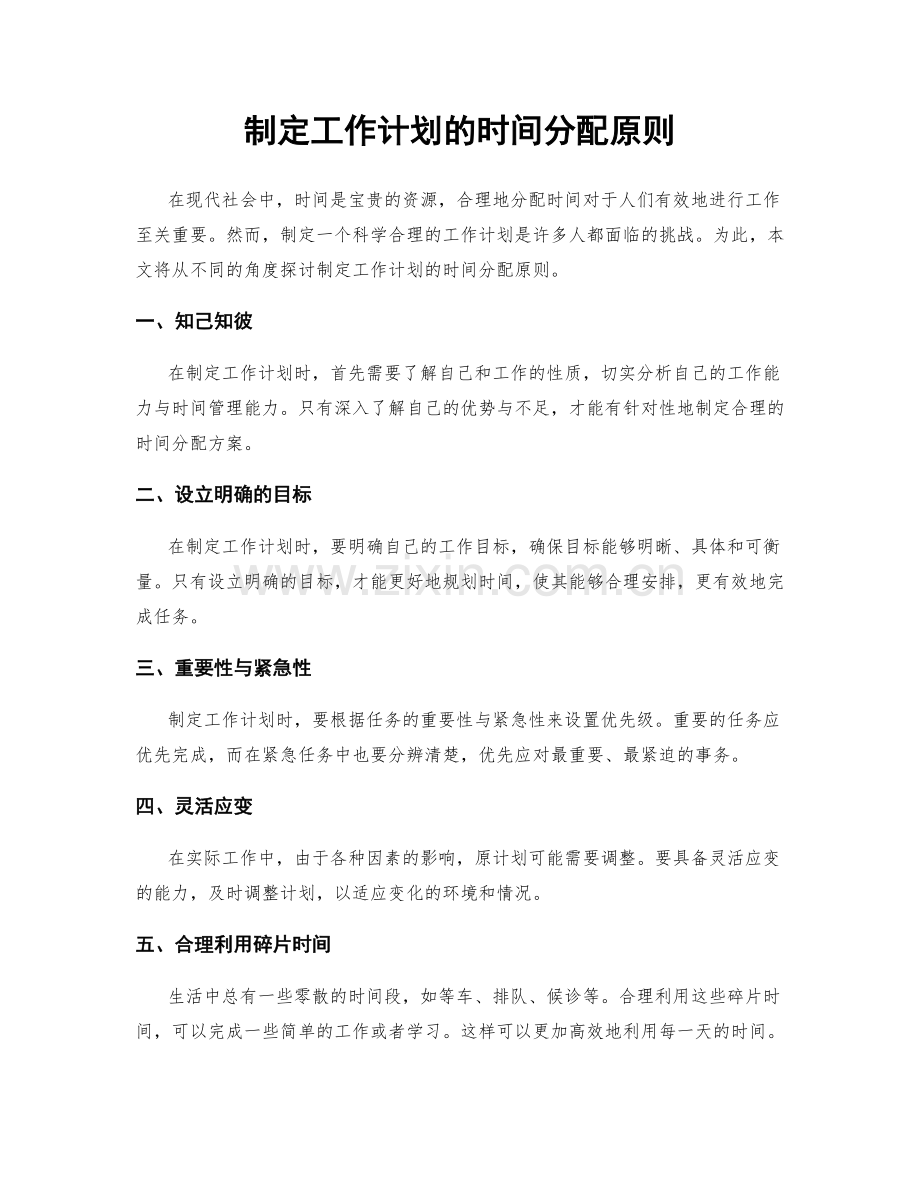 制定工作计划的时间分配原则

在现代社会中，时间是宝贵的资源，合理地分配时间对于人们有效地进行工作至关重要。然而，制定一个科学合理的工作计划是许多人都面临的挑战。为此，本文将从不同的角度探讨制定工作计划的时间分配原则。

一、知己知彼

在制定工作计划时，首先需要了解自己和工作的性质，切实分析自己的工作能力与时间管理能力。只有深入了解自己的优势与不足，才能有针对性地制定合理的时间分配方案。

二、设立明确的目标

在制定工作计划时，要明确自己的工作目标，确保目标能够明晰、具体和可衡量。只有设立明确的目标，才能更好地规划时间，使其能够合理安排，更有效地完成任务。

三、重要性与紧急性

制定工作计划时，要根据任务的重要性与紧急性来设置优先级。重要的任务应优先完成，而在紧急任务中也要分辨清楚，优先应对最重要、最紧迫的事务。

四、灵活应变

在实际工作中，由于各种因素的影响，原计划可能需要调整。要具备灵活应变的能力，及时调整计划，以适应变化的环境和情况。

五、合理利用碎片时间

生活中总有一些零散的时间段，如等车、排队、候诊等。合理利用这些碎片时间，可以完成一些简单的工作或者学习。这样可以更加高效地利用每一天的时间。

www.zixin.com.cn